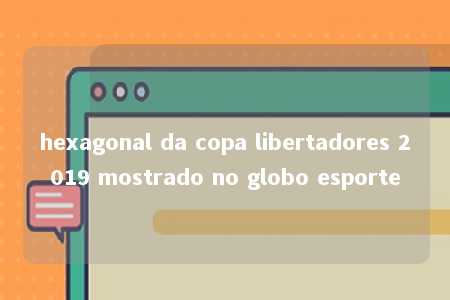 hexagonal da copa libertadores 2019 mostrado no globo esporte